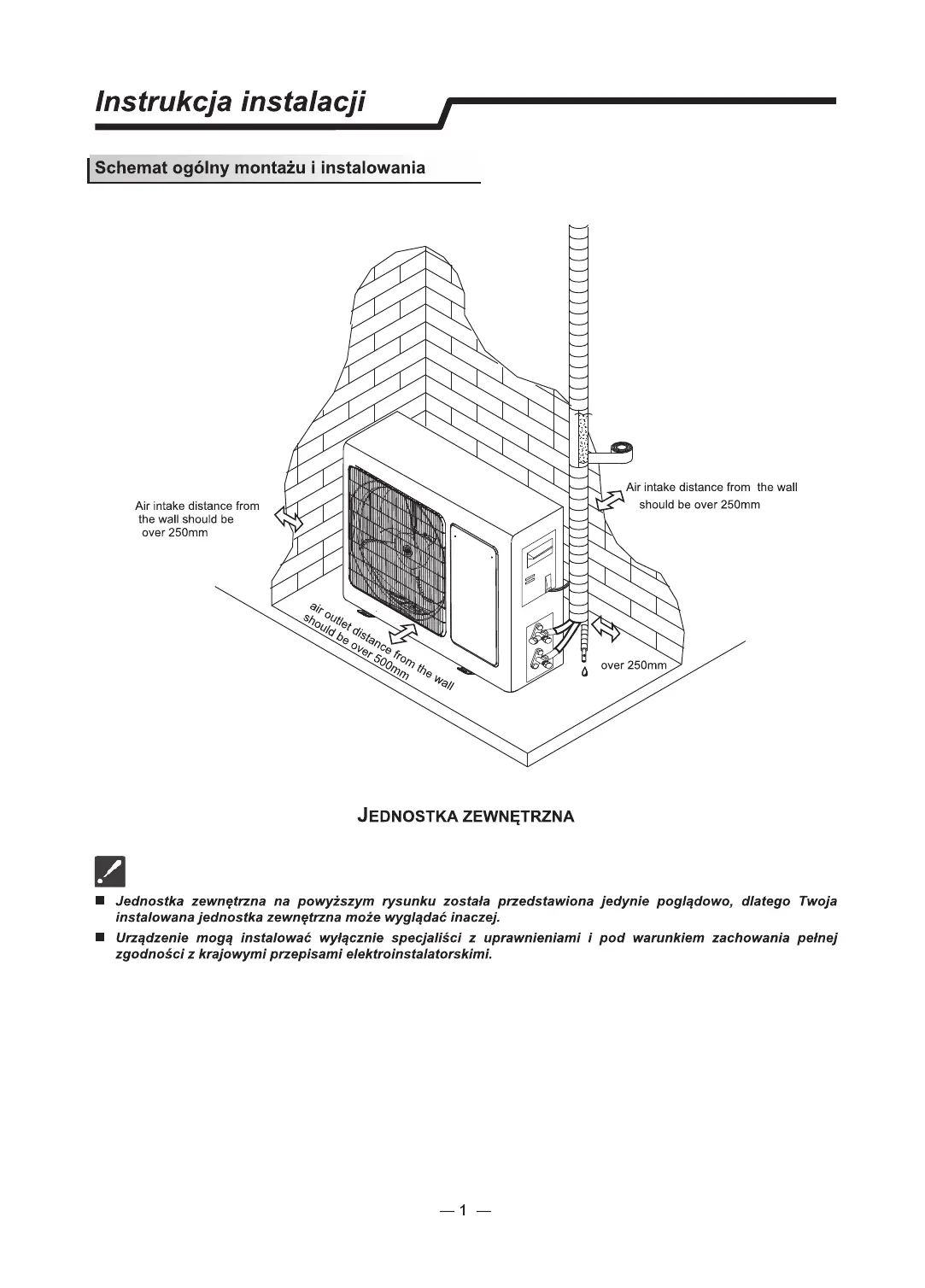 Instrukcja instalacji

Schemat ogólny montażu i instalowania

Air intake distance from the wall should be over 250mm

Air intake distance from the wall should be over 250mm

air outlet distance from the wall should be over 500mm

over 250mm

JEDNOSTKA ZEWNĘTRZNA

■ Jednostka zewnętrzna na powyższym rysunku została przedstawiona jedynie poglądowo, dlatego Twoja instalowana jednostka zewnętrzna może wyglądać inaczej.

■ Urządzenie mogą instalować wyłącznie specjaliści z uprawnieniami i pod warunkiem zachowania pełnej zgodności z krajowymi przepisami elektroinstalatorskimi.

— 1 —